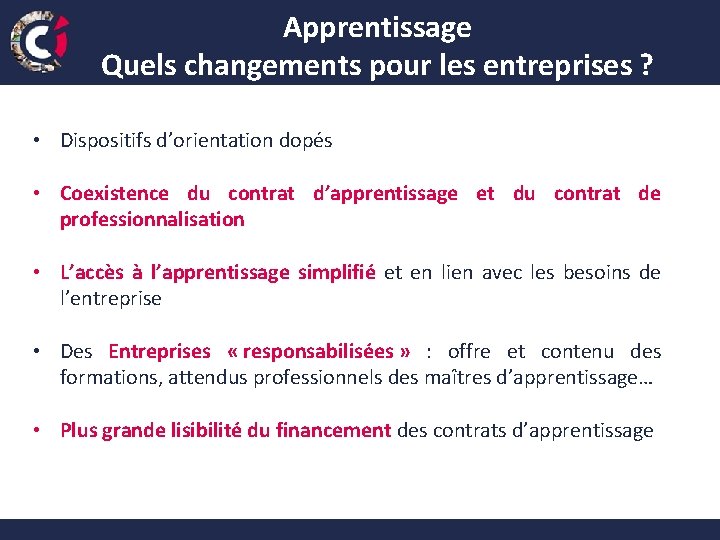 Apprentissage
Quels changements pour les entreprises ?

• Dispositifs d'orientation dopés

• Coexistence du contrat d'apprentissage et du contrat de professionnalisation

• L'accès à l'apprentissage simplifié et en lien avec les besoins de l'entreprise

• Des Entreprises « responsabilisées » : offre et contenu des formations, attendus professionnels des maîtres d'apprentissage…

• Plus grande lisibilité du financement des contrats d'apprentissage